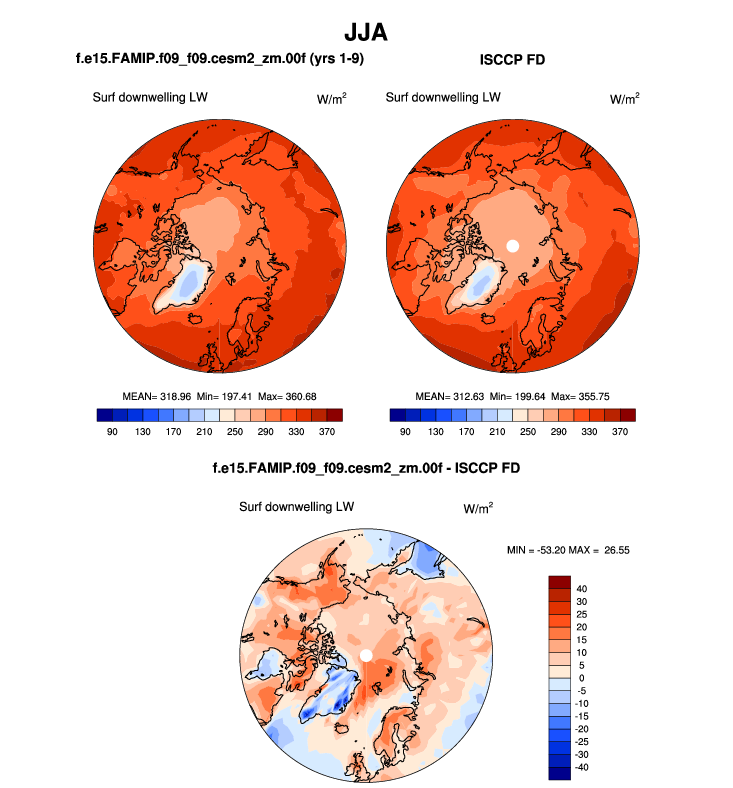 JJA

f.e15.FAMIP.f09_f09.cesm2_zm.00f (yrs 1-9)

Surf downwelling LW

W/m$^2$

MEAN= 318.96 Min= 197.41 Max= 360.68

90 130 170 210 250 290 330 370

ISCCP FD

Surf downwelling LW

W/m$^2$

MEAN= 312.63 Min= 199.64 Max= 355.75

90 130 170 210 250 290 330 370

f.e15.FAMIP.f09_f09.cesm2_zm.00f - ISCCP FD

Surf downwelling LW

W/m$^2$

MIN = -53.20 MAX = 26.55

40
30
25
20
15
10
5
0
-5
-10
-15
-20
-25
-30
-40